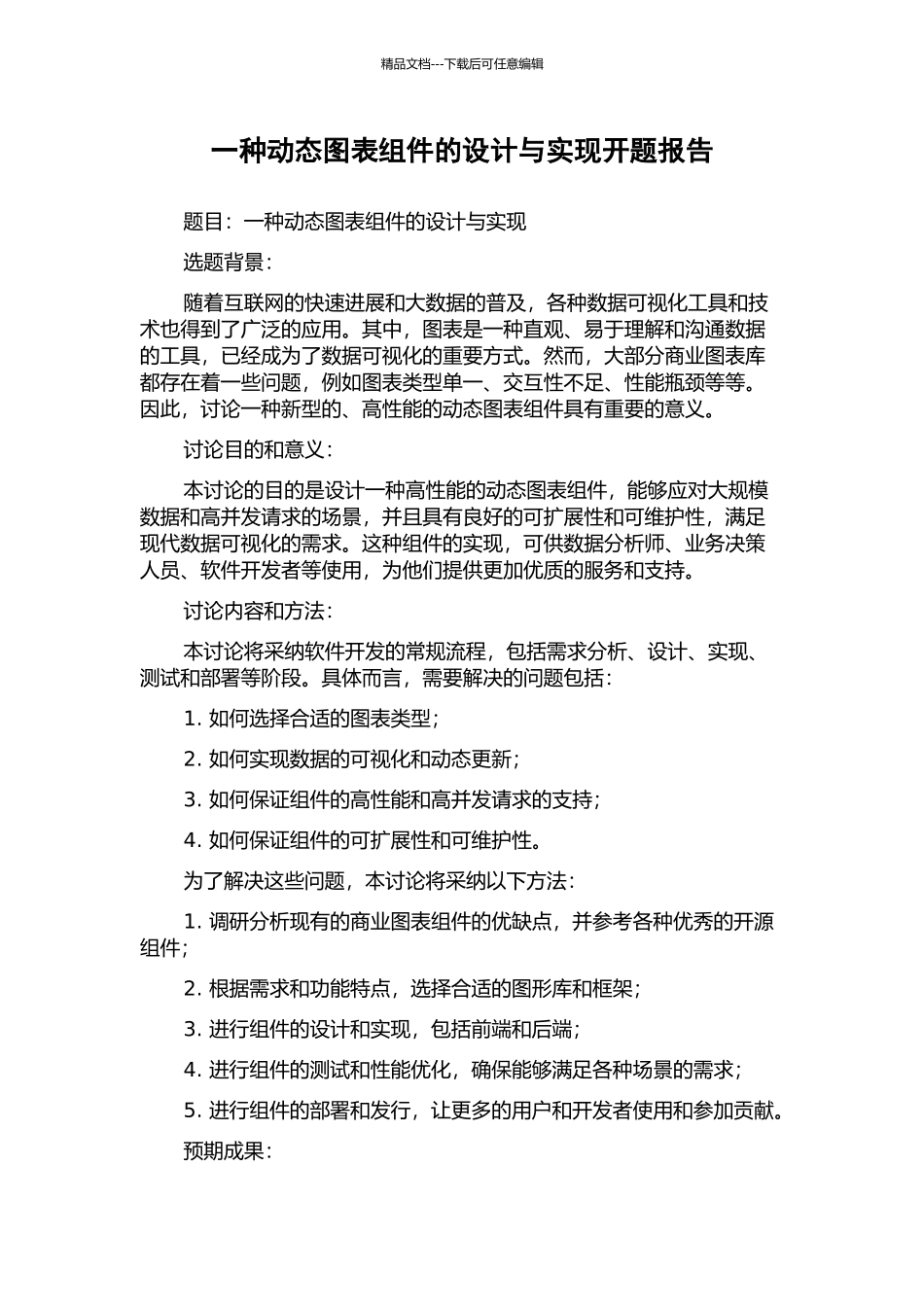 精品文档---下载后可任意编辑

一种动态图表组件的设计与实现开题报告

题目：一种动态图表组件的设计与实现

选题背景：

随着互联网的快速进展和大数据的普及，各种数据可视化工具和技术也得到了广泛的应用。其中，图表是一种直观、易于理解和沟通数据的工具，已经成为了数据可视化的重要方式。然而，大部分商业图表库都存在着一些问题，例如图表类型单一、交互性不足、性能瓶颈等等。因此，讨论一种新型的、高性能的动态图表组件具有重要的意义。

讨论目的和意义：

本讨论的目的是设计一种高性能的动态图表组件，能够应对大规模数据和高并发请求的场景，并且具有良好的可扩展性和可维护性，满足现代数据可视化的需求。这种组件的实现，可供数据分析师、业务决策人员、软件开发者等使用，为他们提供更加优质的服务和支持。

讨论内容和方法：

本讨论将采纳软件开发的常规流程，包括需求分析、设计、实现、测试和部署等阶段。具体而言，需要解决的问题包括：

1.如何选择合适的图表类型；

2.如何实现数据的可视化和动态更新；

3.如何保证组件的高性能和高并发请求的支持；

4.如何保证组件的可扩展性和可维护性。

为了解决这些问题，本讨论将采纳以下方法：

1.调研分析现有的商业图表组件的优缺点，并参考各种优秀的开源组件；

2.根据需求和功能特点，选择合适的图形库和框架；

3.进行组件的设计和实现，包括前端和后端；

4.进行组件的测试和性能优化，确保能够满足各种场景的需求；

5.进行组件的部署和发行，让更多的用户和开发者使用和参加贡献。

预期成果：